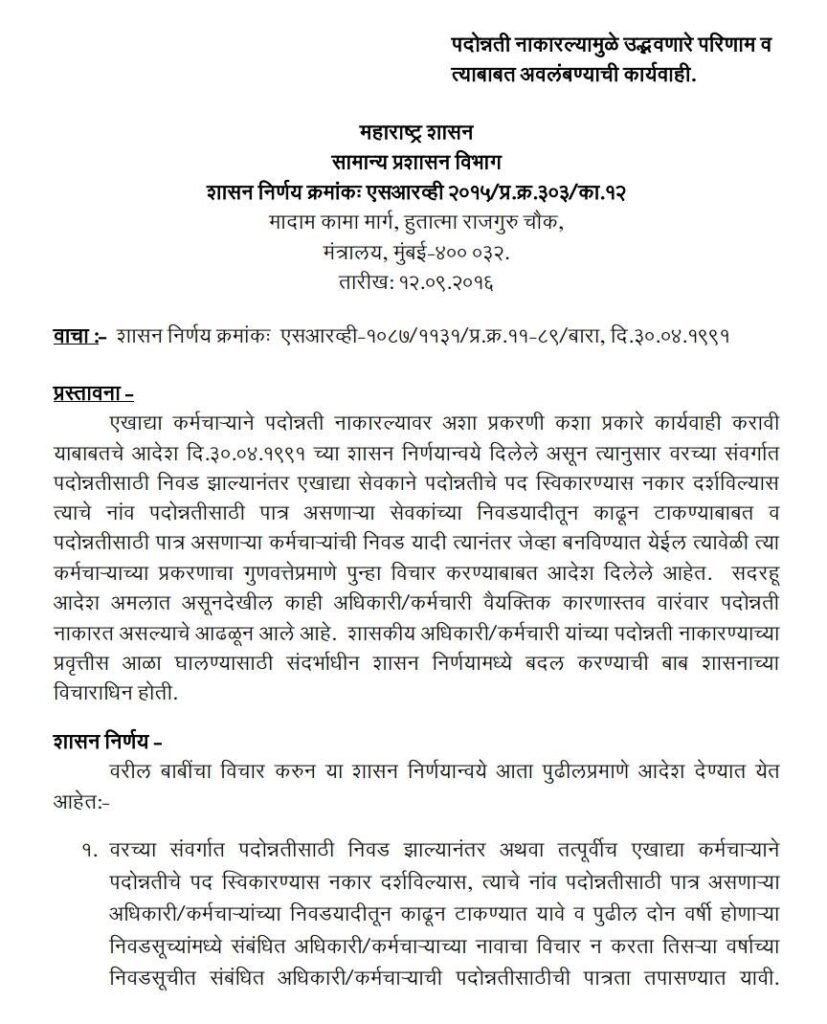 पदोन्नती नाकारल्यामुळे उद्भवणारे परिणाम व त्याबाबत अवलंबण्याची कार्यवाही.

महाराष्ट्र शासन
सामान्य प्रशासन विभाग
शासन निर्णय क्रमांकः एसआरव्ही २०१५/प्र.क्र.३०३/का.१२
मादाम कामा मार्ग, हुतात्मा राजगुरु चौक,
मंत्रालय, मुंबई-४०० ०३२.
तारीख: १२.०९.२०१६

वाचा :- शासन निर्णय क्रमांकः एसआरव्ही-१०८७/११३१/प्र.क्र.११-८९/बारा, दि.३०.०४.१९९१

प्रस्तावना –
एखाद्या कर्मचाऱ्याने पदोन्नती नाकारल्यावर अशा प्रकरणी कशा प्रकारे कार्यवाही करावी याबाबतचे आदेश दि.३०.०४.१९९१ च्या शासन निर्णयान्वये दिलेले असून त्यानुसार वरच्या संवर्गात पदोन्नतीसाठी निवड झाल्यानंतर एखाद्या सेवकाने पदोन्नतीचे पद स्विकारण्यास नकार दर्शविल्यास त्याचे नांव पदोन्नतीसाठी पात्र असणाऱ्या सेवकांच्या निवडयादीतून काढून टाकण्याबाबत व पदोन्नतीसाठी पात्र असणाऱ्या कर्मचाऱ्यांची निवड यादी त्यानंतर जेव्हा बनविण्यात येईल त्यावेळी त्या कर्मचाऱ्याच्या प्रकरणाचा गुणवत्तेप्रमाणे पुन्हा विचार करण्याबाबत आदेश दिलेले आहेत. सदरहू आदेश अमलात असूनदेखील काही अधिकारी/कर्मचारी वैयक्तिक कारणास्तव वारंवार पदोन्नती नाकारत असल्याचे आढळून आले आहे. शासकीय अधिकारी/कर्मचारी यांच्या पदोन्नती नाकारण्याच्या प्रवृत्तीस आळा घालण्यासाठी संदर्भाधीन शासन निर्णयामध्ये बदल करण्याची बाब शासनाच्या विचाराधिन होती.

शासन निर्णय –
वरील बाबींचा विचार करुन या शासन निर्णयान्वये आता पुढीलप्रमाणे आदेश देण्यात येत आहेत:-

१. वरच्या संवर्गात पदोन्नतीसाठी निवड झाल्यानंतर अथवा तत्पूर्वीच एखाद्या कर्मचाऱ्याने पदोन्नतीचे पद स्विकारण्यास नकार दर्शविल्यास, त्याचे नांव पदोन्नतीसाठी पात्र असणाऱ्या अधिकारी/कर्मचाऱ्यांच्या निवडयादीतून काढून टाकण्यात यावे व पुढील दोन वर्षी होणाऱ्या निवडसूच्यांमध्ये संबंधित अधिकारी/कर्मचाऱ्याच्या नावाचा विचार न करता तिसऱ्या वर्षाच्या निवडसूचीत संबंधित अधिकारी/कर्मचाऱ्याची पदोन्नतीसाठीची पात्रता तपासण्यात यावी.